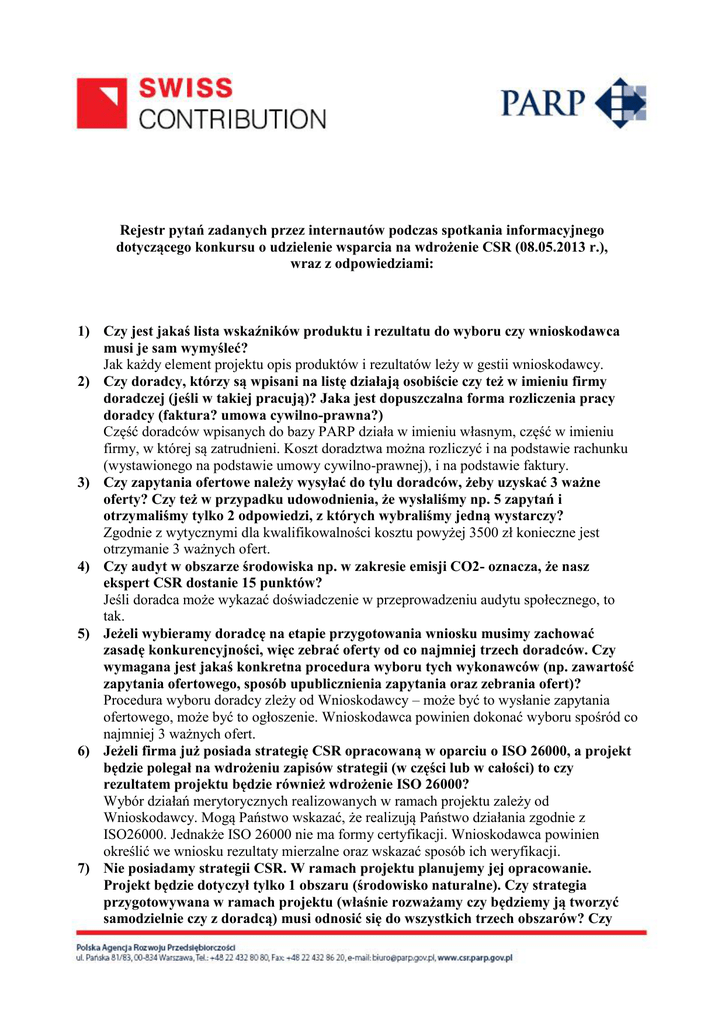 SWISS CONTRIBUTION

PARP

Rejestr pytań zadanych przez internautów podczas spotkania informacyjnego dotyczącego konkursu o udzielenie wsparcia na wdrożenie CSR (08.05.2013 r.), wraz z odpowiedziami:

1) Czy jest jakaś lista wskaźników produktu i rezultatu do wyboru czy wnioskodawca musi je sam wymyśleć?
Jak każdy element projektu opis produktów i rezultatów leży w gestii wnioskodawcy.
2) Czy doradcy, którzy są wpisani na listę działają osobiście czy też w imieniu firmy doradczej (jeśli w takiej pracują)? Jaka jest dopuszczalna forma rozliczenia pracy doradcy (faktura? umowa cywilno-prawna?)
Część doradców wpisanych do bazy PARP działa w imieniu własnym, część w imieniu firmy, w której są zatrudnieni. Koszt doradztwa można rozliczyć i na podstawie rachunku (wystawionego na podstawie umowy cywilno-prawnej), i na podstawie faktury.
3) Czy zapytania ofertowe należy wysyłać do tylu doradców, żeby uzyskać 3 ważne oferty? Czy też w przypadku udowodnienia, że wysłaliśmy np. 5 zapytań i otrzymaliśmy tylko 2 odpowiedzi, z których wybraliśmy jedną wystarczy?
Zgodnie z wytycznymi dla kwalifikowalności kosztu powyżej 3500 zł konieczne jest otrzymanie 3 ważnych ofert.
4) Czy audyt w obszarze środowiska np. w zakresie emisji CO2- oznacza, że nasz ekspert CSR dostanie 15 punktów?
Jeśli doradca może wykazać doświadczenie w przeprowadzeniu audytu społecznego, to tak.
5) Jeżeli wybieramy doradcę na etapie przygotowania wniosku musimy zachować zasadę konkurencyjności, więc zebrać oferty od co najmniej trzech doradców. Czy wymagana jest jakaś konkretna procedura wyboru tych wykonawców (np. zawartość zapytania ofertowego, sposób upublicznienia zapytania oraz zebrania ofert)?
Procedura wyboru doradcy zleży od Wnioskodawcy – może być to wysłanie zapytania ofertowego, może być to ogłoszenie. Wnioskodawca powinien dokonać wyboru spośród co najmniej 3 ważnych ofert.
6) Jeżeli firma już posiada strategię CSR opracowaną w oparciu o ISO 26000, a projekt będzie polegał na wdrożeniu zapisów strategii (w części lub w całości) to czy rezultatem projektu będzie również wdrożenie ISO 26000?
Wybór działań merytorycznych realizowanych w ramach projektu zależy od Wnioskodawcy. Mogą Państwo wskazać, że realizują Państwo działania zgodnie z ISO26000. Jednakże ISO 26000 nie ma formy certyfikacji. Wnioskodawca powinien określić we wniosku rezultaty mierzalne oraz wskazać sposób ich weryfikacji.
7) Nie posiadamy strategii CSR. W ramach projektu planujemy jej opracowanie. Projekt będzie dotyczył tylko 1 obszaru (środowisko naturalne). Czy strategia przygotowywana w ramach projektu (właśnie rozważamy czy będziemy ją tworzyć samodzielnie czy z doradcą) musi odnosić się do wszystkich trzech obszarów? Czy

Polska Agencja Rozwoju Przedsiębiorczości
ul. Pańska 81/83, 00-834 Warszawa, Tel.: +48 22 432 80 80, Fax: +48 22 432 86 20, e-mail: biuro@parp.gov.pl, www.csr.parp.gov.pl